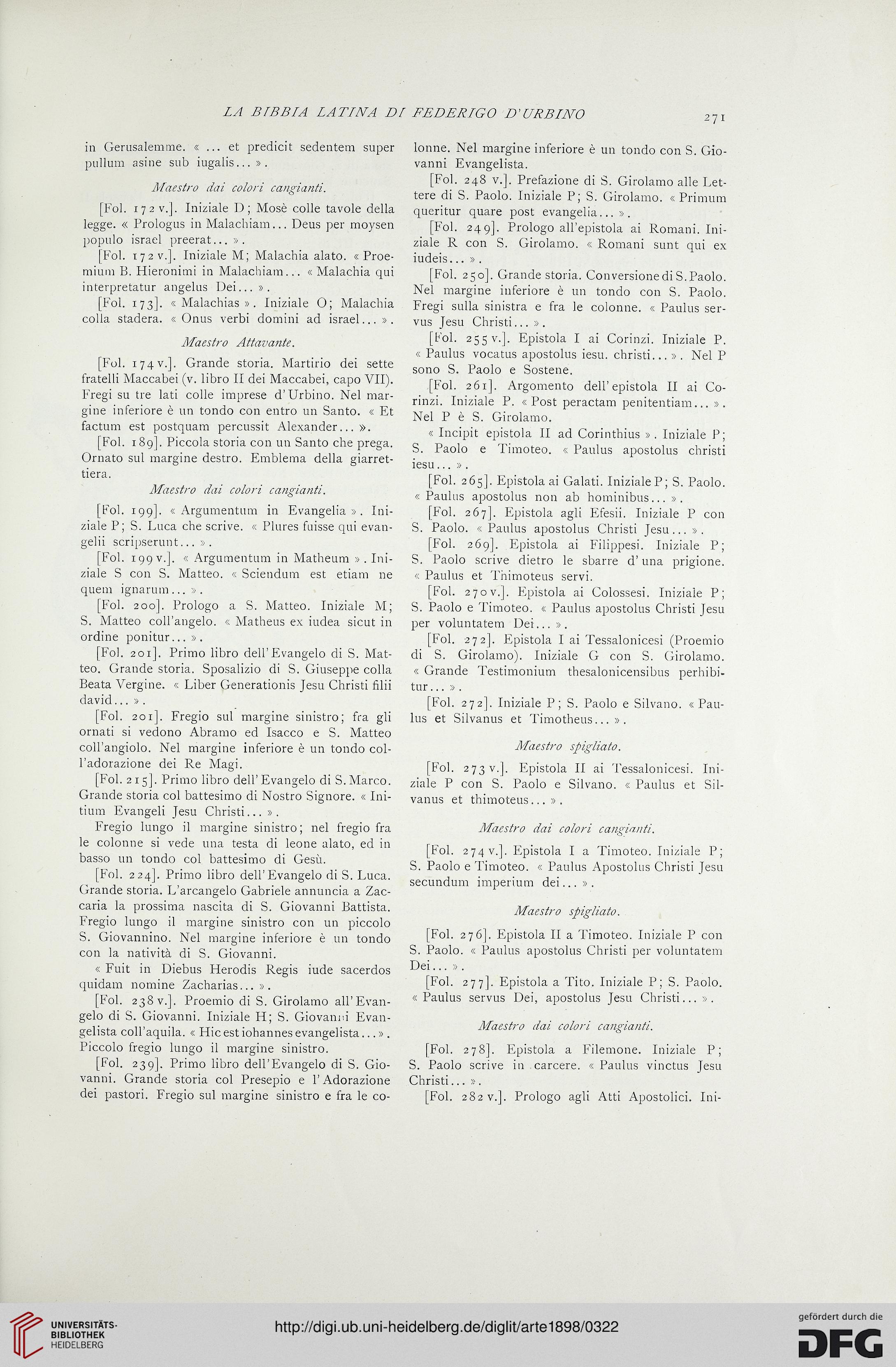 LA BIBBIA LATINA DI FEDERIGO D'URBINO 271

in Gerusalemme. « ... et predicit sedentem super pullum asine sub iugalis... ».

Maestro dai colori cangianti.

[Fol. 172 v.]. Iniziale D; Mosè colle tavole della legge. « Prologus in Malachiam... Deus per moysen populo israel preerat... ».

[Fol. 172 v.]. Iniziale M; Malachia alato. « Proemium B. Hieronimi in Malachiam... « Malachia qui interpretatur angelus Dei... ».

[Fol. 173]. « Malachias ». Iniziale O; Malachia colla stadera. « Onus verbi domini ad israel... ».

Maestro Attavante.

[Fol. 174 v.]. Grande storia. Martirio dei sette fratelli Maccabei (v. libro II dei Maccabei, capo VII). Fregi su tre lati colle imprese d'Urbino. Nel margine inferiore è un tondo con entro un Santo. « Et factum est postquam percussit Alexander... ».

[Fol. 189]. Piccola storia con un Santo che prega. Ornato sul margine destro. Emblema della giarrettiera.

Maestro dai colori cangianti.

[Fol. 199]. « Argumentum in Evangelia ». Iniziale P; S. Luca che scrive. « Plures fuisse qui evangelii scripserunt... ».

[Fol. 199 v.]. « Argumentum in Matheum ». Iniziale S con S. Matteo. « Sciendum est etiam ne quem ignarum... ».

[Fol. 200]. Prologo a S. Matteo. Iniziale M; S. Matteo coll'angelo. « Matheus ex iudea sicut in ordine ponitur... ».

[Fol. 201]. Primo libro dell'Evangelo di S. Matteo. Grande storia. Sposalizio di S. Giuseppe colla Beata Vergine. « Liber Generationis Jesu Christi filii david... ».

[Fol. 201]. Fregio sul margine sinistro; fra gli ornati si vedono Abramo ed Isacco e S. Matteo coll'angiolo. Nel margine inferiore è un tondo coll'adorazione dei Re Magi.

[Fol. 215]. Primo libro dell'Evangelo di S. Marco. Grande storia col battesimo di Nostro Signore. « Initium Evangeli Jesu Christi... ».

Fregio lungo il margine sinistro; nel fregio fra le colonne si vede una testa di leone alato, ed in basso un tondo col battesimo di Gesù.

[Fol. 224]. Primo libro dell'Evangelo di S. Luca. Grande storia. L'arcangelo Gabriele annuncia a Zaccaria la prossima nascita di S. Giovanni Battista. Fregio lungo il margine sinistro con un piccolo S. Giovannino. Nel margine inferiore è un tondo con la natività di S. Giovanni.

« Fuit in Diebus Herodis Regis iude sacerdos quidam nomine Zacharias... ».

[Fol. 238 v.]. Proemio di S. Girolamo all'Evangelo di S. Giovanni. Iniziale H; S. Giovanni Evangelista coll'aquila. « Hic est iohannes evangelista... ». Piccolo fregio lungo il margine sinistro.

[Fol. 239]. Primo libro dell'Evangelo di S. Giovanni. Grande storia col Presepio e l'Adorazione dei pastori. Fregio sul margine sinistro e fra le colonne. Nel margine inferiore è un tondo con S. Giovanni Evangelista.

[Fol. 248 v.]. Prefazione di S. Girolamo alle Lettere di S. Paolo. Iniziale P; S. Girolamo. « Primum queritur quare post evangelia... ».

[Fol. 249]. Prologo all'epistola ai Romani. Iniziale R con S. Girolamo. « Romani sunt qui ex iudeis... ».

[Fol. 250]. Grande storia. Conversione di S. Paolo. Nel margine inferiore è un tondo con S. Paolo. Fregi sulla sinistra e fra le colonne. « Paulus servus Jesu Christi... ».

[Fol. 255 v.]. Epistola I ai Corinzi. Iniziale P. « Paulus vocatus apostolus iesu. christi... ». Nel P sono S. Paolo e Sostene.

[Fol. 261]. Argomento dell'epistola II ai Corinzi. Iniziale P. « Post peractam penitentiam... ». Nel P è S. Girolamo.

« Incipit epistola II ad Corinthius ». Iniziale P; S. Paolo e Timoteo. « Paulus apostolus christi iesu... ».

[Fol. 265]. Epistola ai Galati. Iniziale P; S. Paolo. « Paulus apostolus non ab hominibus... ».

[Fol. 267]. Epistola agli Efesii. Iniziale P con S. Paolo. « Paulus apostolus Christi Jesu... ».

[Fol. 269]. Epistola ai Filippesi. Iniziale P; S. Paolo scrive dietro le sbarre d'una prigione. « Paulus et Thimoteus servi.

[Fol. 270 v.]. Epistola ai Colossesi. Iniziale P; S. Paolo e Timoteo. « Paulus apostolus Christi Jesu per voluntatem Dei... ».

[Fol. 272]. Epistola I ai Tessalonicesi (Proemio di S. Girolamo). Iniziale G con S. Girolamo. « Grande Testimonium thesalonicensibus perhibitur... ».

[Fol. 272]. Iniziale P; S. Paolo e Silvano. « Paulus et Silvanus et Timotheus... ».

Maestro spigliato.

[Fol. 273 v.]. Epistola II ai Tessalonicesi. Iniziale P con S. Paolo e Silvano. « Paulus et Silvanus et thimoteus... ».

Maestro dai colori cangianti.

[Fol. 274 v.]. Epistola I a Timoteo. Iniziale P; S. Paolo e Timoteo. « Paulus Apostolus Christi Jesu secundum imperium dei... ».

Maestro spigliato.

[Fol. 276]. Epistola II a Timoteo. Iniziale P con S. Paolo. « Paulus apostolus Christi per voluntatem Dei... ».

[Fol. 277]. Epistola a Tito. Iniziale P; S. Paolo. « Paulus servus Dei, apostolus Jesu Christi... ».

Maestro dai colori cangianti.

[Fol. 278]. Epistola a Filemone. Iniziale P; S. Paolo scrive in carcere. « Paulus vinctus Jesu Christi... ».

[Fol. 282 v.]. Prologo agli Atti Apostolici. Ini-

UNIVERSITÄTS-BIBLIOTHEK HEIDELBERG

http://digi.ub.uni-heidelberg.de/diglit/arte1898/0322

gefördert durch die DFG